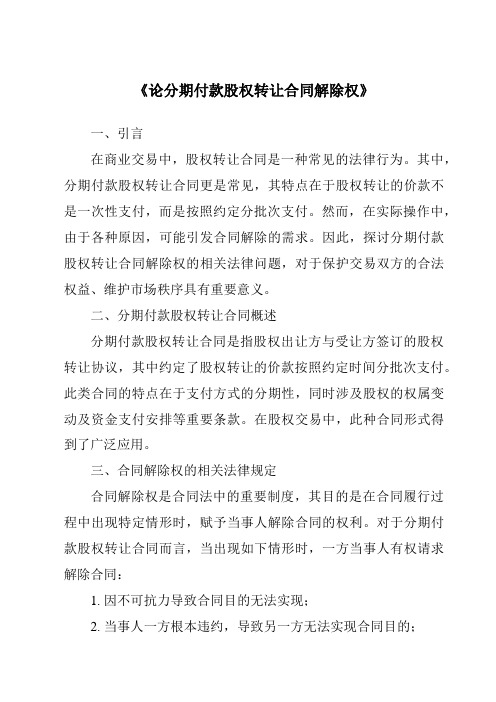 《论分期付款股权转让合同解除权》

一、引言

在商业交易中，股权转让合同是一种常见的法律行为。其中，分期付款股权转让合同更是常见，其特点在于股权转让的价款不是一次性支付，而是按照约定分批次支付。然而，在实际操作中，由于各种原因，可能引发合同解除的需求。因此，探讨分期付款股权转让合同解除权的相关法律问题，对于保护交易双方的合法权益、维护市场秩序具有重要意义。

二、分期付款股权转让合同概述

分期付款股权转让合同是指股权出让方与受让方签订的股权转让协议，其中约定了股权转让的价款按照约定时间分批次支付。此类合同的特点在于支付方式的分期性，同时涉及股权的权属变动及资金支付安排等重要条款。在股权交易中，此种合同形式得到了广泛应用。

三、合同解除权的相关法律规定

合同解除权是合同法中的重要制度，其目的是在合同履行过程中出现特定情形时，赋予当事人解除合同的权利。对于分期付款股权转让合同而言，当出现如下情形时，一方当事人有权请求解除合同：

1. 因不可抗力导致合同目的无法实现；

2. 当事人一方根本违约，导致另一方无法实现合同目的；